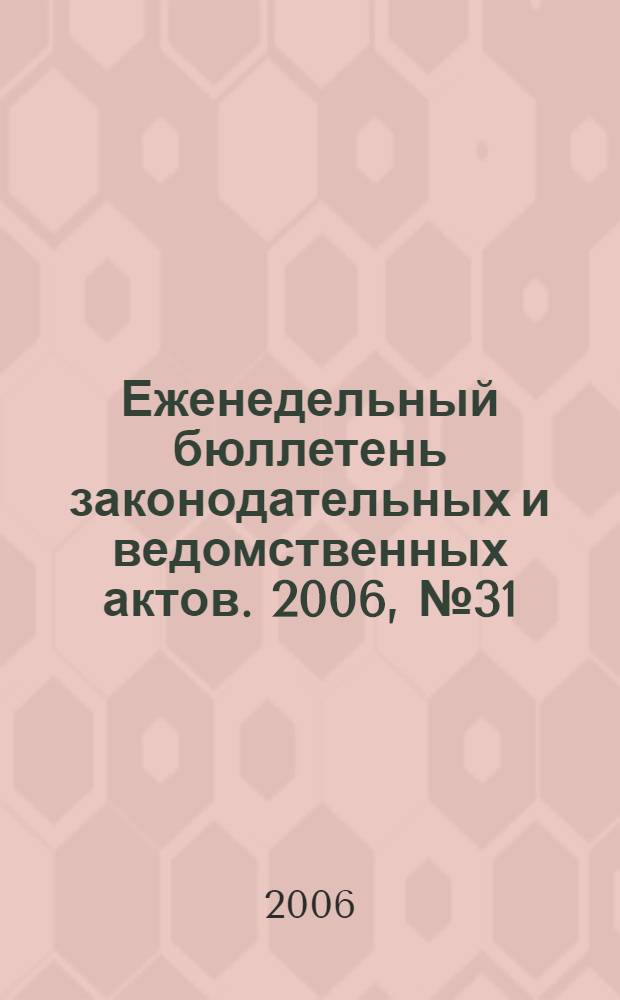 Еженедельный бюллетень законодательных и ведомственных актов. 2006, №31

2006